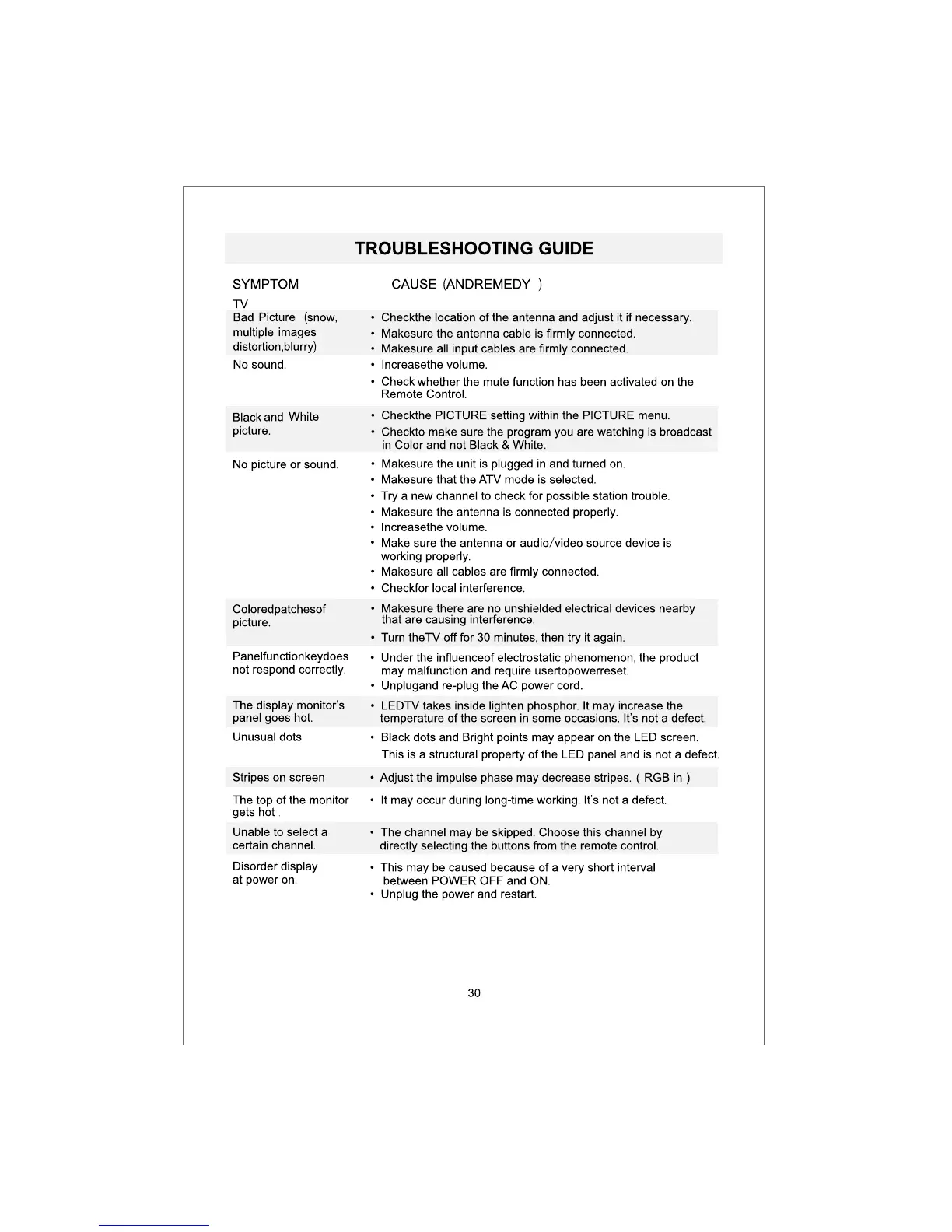 TROUBLESHOOTING GUIDE

| SYMPTOM | CAUSE (ANDREMEDY ) |
|---|---|
| TV | |
| Bad Picture (snow, multiple images distortion,blurry) | • Checkthe location of the antenna and adjust it if necessary. • Makesure the antenna cable is firmly connected. • Makesure all input cables are firmly connected. |
| No sound. | • Increasethe volume. • Check whether the mute function has been activated on the Remote Control. |
| Black and White picture. | • Checkthe PICTURE setting within the PICTURE menu. • Checkto make sure the program you are watching is broadcast in Color and not Black & White. |
| No picture or sound. | • Makesure the unit is plugged in and turned on. • Makesure that the ATV mode is selected. • Try a new channel to check for possible station trouble. • Makesure the antenna is connected properly. • Increasethe volume. • Make sure the antenna or audio/video source device is working properly. • Makesure all cables are firmly connected. • Checkfor local interference. |
| Coloredpatchesof picture. | • Makesure there are no unshielded electrical devices nearby that are causing interference. • Turn theTV off for 30 minutes, then try it again. |
| Panelfunctionkeydoes not respond correctly. | • Under the influenceof electrostatic phenomenon, the product may malfunction and require usertopowerreset. • Unplugand re-plug the AC power cord. |
| The display monitor's panel goes hot. | • LEDTV takes inside lighten phosphor. It may increase the temperature of the screen in some occasions. It's not a defect. |
| Unusual dots | • Black dots and Bright points may appear on the LED screen. This is a structural property of the LED panel and is not a defect. |
| Stripes on screen | • Adjust the impulse phase may decrease stripes. ( RGB in ) |
| The top of the monitor gets hot . | • It may occur during long-time working. It's not a defect. |
| Unable to select a certain channel. | • The channel may be skipped. Choose this channel by directly selecting the buttons from the remote control. |
| Disorder display at power on. | • This may be caused because of a very short interval between POWER OFF and ON. • Unplug the power and restart. |

30